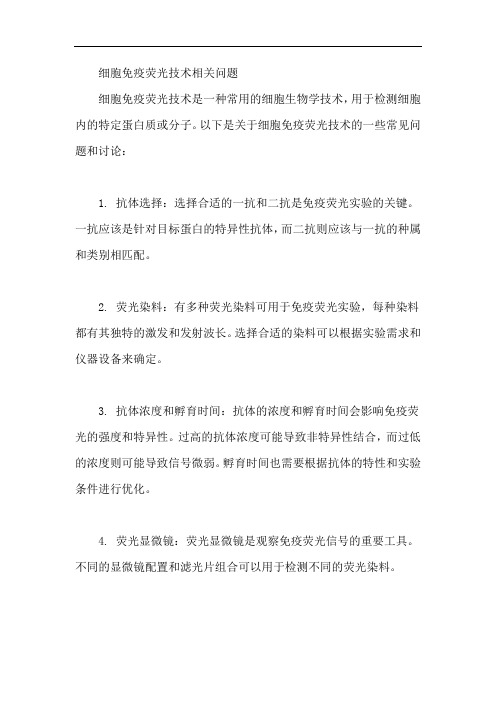 细胞免疫荧光技术相关问题

细胞免疫荧光技术是一种常用的细胞生物学技术，用于检测细胞内的特定蛋白质或分子。以下是关于细胞免疫荧光技术的一些常见问题和讨论：

1. 抗体选择：选择合适的一抗和二抗是免疫荧光实验的关键。一抗应该是针对目标蛋白的特异性抗体，而二抗则应该与一抗的种属和类别相匹配。

2. 荧光染料：有多种荧光染料可用于免疫荧光实验，每种染料都有其独特的激发和发射波长。选择合适的染料可以根据实验需求和仪器设备来确定。

3. 抗体浓度和孵育时间：抗体的浓度和孵育时间会影响免疫荧光的强度和特异性。过高的抗体浓度可能导致非特异性结合，而过低的浓度则可能导致信号微弱。孵育时间也需要根据抗体的特性和实验条件进行优化。

4. 荧光显微镜：荧光显微镜是观察免疫荧光信号的重要工具。不同的显微镜配置和滤光片组合可以用于检测不同的荧光染料。